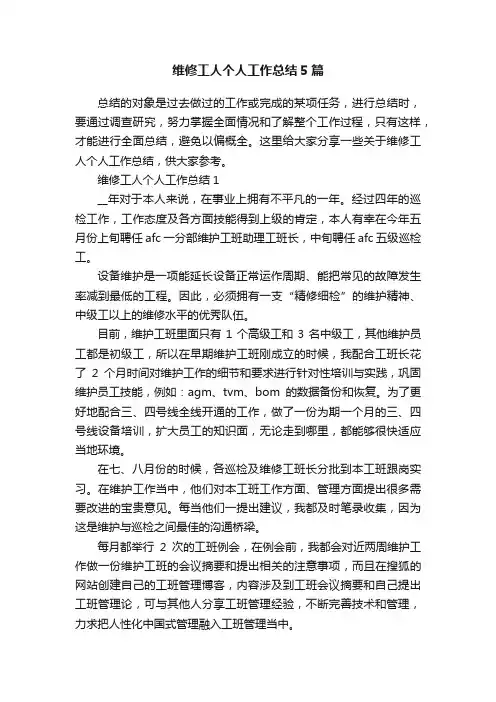 维修工人个人工作总结5篇

总结的对象是过去做过的工作或完成的某项任务，进行总结时，要通过调查研究，努力掌握全面情况和了解整个工作过程，只有这样，才能进行全面总结，避免以偏概全。这里给大家分享一些关于维修工人个人工作总结，供大家参考。

维修工人个人工作总结1

__年对于本人来说，在事业上拥有不平凡的一年。经过四年的巡检工作，工作态度及各方面技能得到上级的肯定，本人有幸在今年五月份上旬聘任afc一分部维护工班助理工班长，中旬聘任afc五级巡检工。

设备维护是一项能延长设备正常运作周期、能把常见的故障发生率减到最低的工程。因此，必须拥有一支“精修细检”的维护精神、中级工以上的维修水平的优秀队伍。

目前，维护工班里面只有1个高级工和3名中级工，其他维护员工都是初级工，所以在早期维护工班刚成立的时候，我配合工班长花了2个月时间对维护工作的细节和要求进行针对性培训与实践，巩固维护员工技能，例如：agm、tvm、bom的数据备份和恢复。为了更好地配合三、四号线全线开通的工作，做了一份为期一个月的三、四号线设备培训，扩大员工的知识面，无论走到哪里，都能够很快适应当地环境。

在七、八月份的时候，各巡检及维修工班长分批到本工班跟岗实习。在维护工作当中，他们对本工班工作方面、管理方面提出很多需要改进的宝贵意见。每当他们一提出建议，我都及时笔录收集，因为这是维护与巡检之间最佳的沟通桥梁。

每月都举行2次的工班例会，在例会前，我都会对近两周维护工作做一份维护工班的会议摘要和提出相关的注意事项，而且在搜狐的网站创建自己的工班管理博客，内容涉及到工班会议摘要和自己提出工班管理论，可与其他人分享工班管理经验，不断完善技术和管理，力求把人性化中国式管理融入工班管理当中。